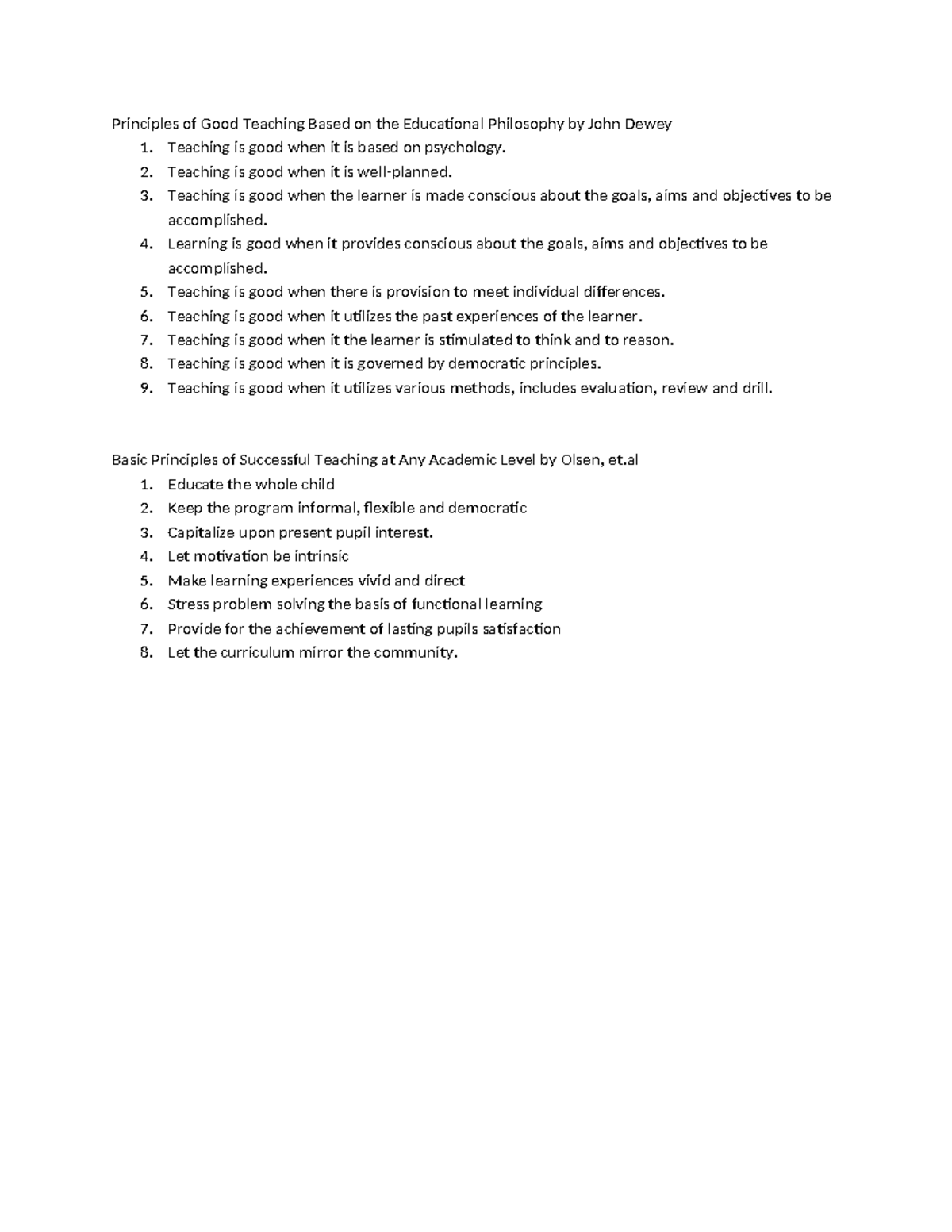 Principles of Good Teaching Based on the Educational Philosophy by John Dewey

1. Teaching is good when it is based on psychology.
2. Teaching is good when it is well-planned.
3. Teaching is good when the learner is made conscious about the goals, aims and objectives to be accomplished.
4. Learning is good when it provides conscious about the goals, aims and objectives to be accomplished.
5. Teaching is good when there is provision to meet individual differences.
6. Teaching is good when it utilizes the past experiences of the learner.
7. Teaching is good when it the learner is stimulated to think and to reason.
8. Teaching is good when it is governed by democratic principles.
9. Teaching is good when it utilizes various methods, includes evaluation, review and drill.

Basic Principles of Successful Teaching at Any Academic Level by Olsen, et.al

1. Educate the whole child
2. Keep the program informal, flexible and democratic
3. Capitalize upon present pupil interest.
4. Let motivation be intrinsic
5. Make learning experiences vivid and direct
6. Stress problem solving the basis of functional learning
7. Provide for the achievement of lasting pupils satisfaction
8. Let the curriculum mirror the community.